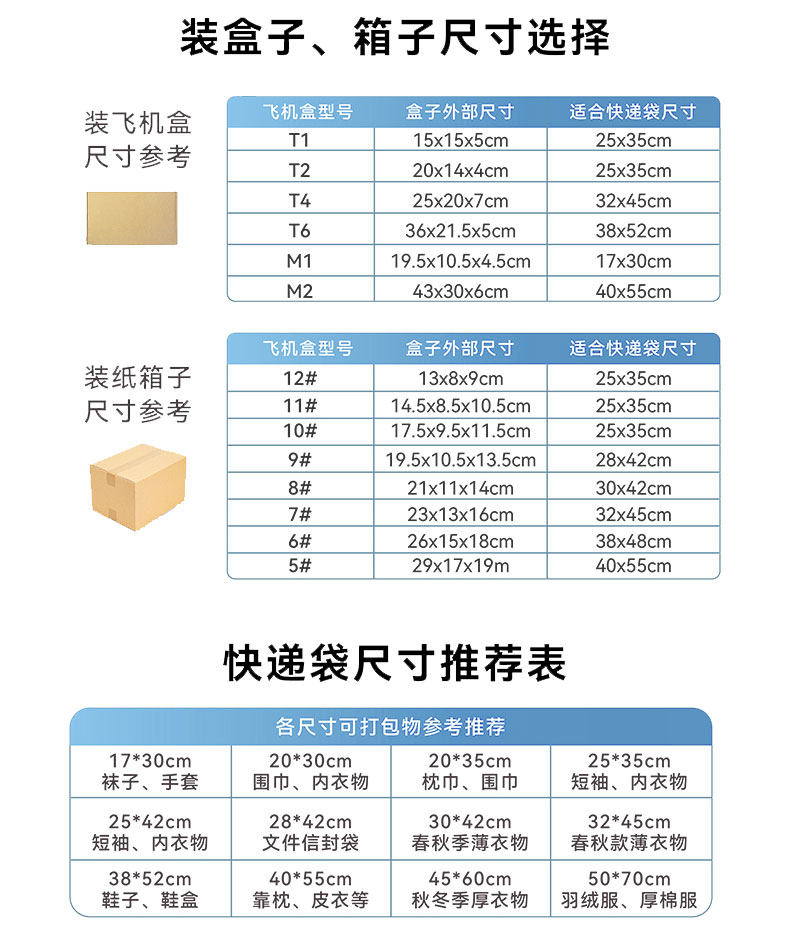 装盒子、箱子尺寸选择

装飞机盒
尺寸参考

| 飞机盒型号 | 盒子外部尺寸 | 适合快递袋尺寸 |
|---|---|---|
| T1 | 15x15x5cm | 25x35cm |
| T2 | 20x14x4cm | 25x35cm |
| T4 | 25x20x7cm | 32x45cm |
| T6 | 36x21.5x5cm | 38x52cm |
| M1 | 19.5x10.5x4.5cm | 17x30cm |
| M2 | 43x30x6cm | 40x55cm |

装纸箱子
尺寸参考

| 飞机盒型号 | 盒子外部尺寸 | 适合快递袋尺寸 |
|---|---|---|
| 12# | 13x8x9cm | 25x35cm |
| 11# | 14.5x8.5x10.5cm | 25x35cm |
| 10# | 17.5x9.5x11.5cm | 25x35cm |
| 9# | 19.5x10.5x13.5cm | 28x42cm |
| 8# | 21x11x14cm | 30x42cm |
| 7# | 23x13x16cm | 32x45cm |
| 6# | 26x15x18cm | 38x48cm |
| 5# | 29x17x19m | 40x55cm |

快递袋尺寸推荐表

| 各尺寸可打包物参考推荐 | | | |
|---|---|---|---|
| 17*30cm 袜子、手套 | 20*30cm 围巾、内衣物 | 20*35cm 枕巾、围巾 | 25*35cm 短袖、内衣物 |
| 25*42cm 短袖、内衣物 | 28*42cm 文件信封袋 | 30*42cm 春秋季薄衣物 | 32*45cm 春秋款薄衣物 |
| 38*52cm 鞋子、鞋盒 | 40*55cm 靠枕、皮衣等 | 45*60cm 秋冬季厚衣物 | 50*70cm 羽绒服、厚棉服 |